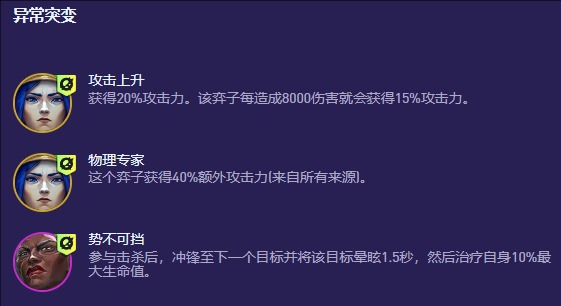 异常突变

攻击上升
获得20%攻击力。该弈子每造成8000伤害就会获得15%攻击力。

物理专家
这个弈子获得40%额外攻击力(来自所有来源)。

势不可挡
参与击杀后，冲锋至下一个目标并将该目标晕眩1.5秒，然后治疗自身10%最大生命值。